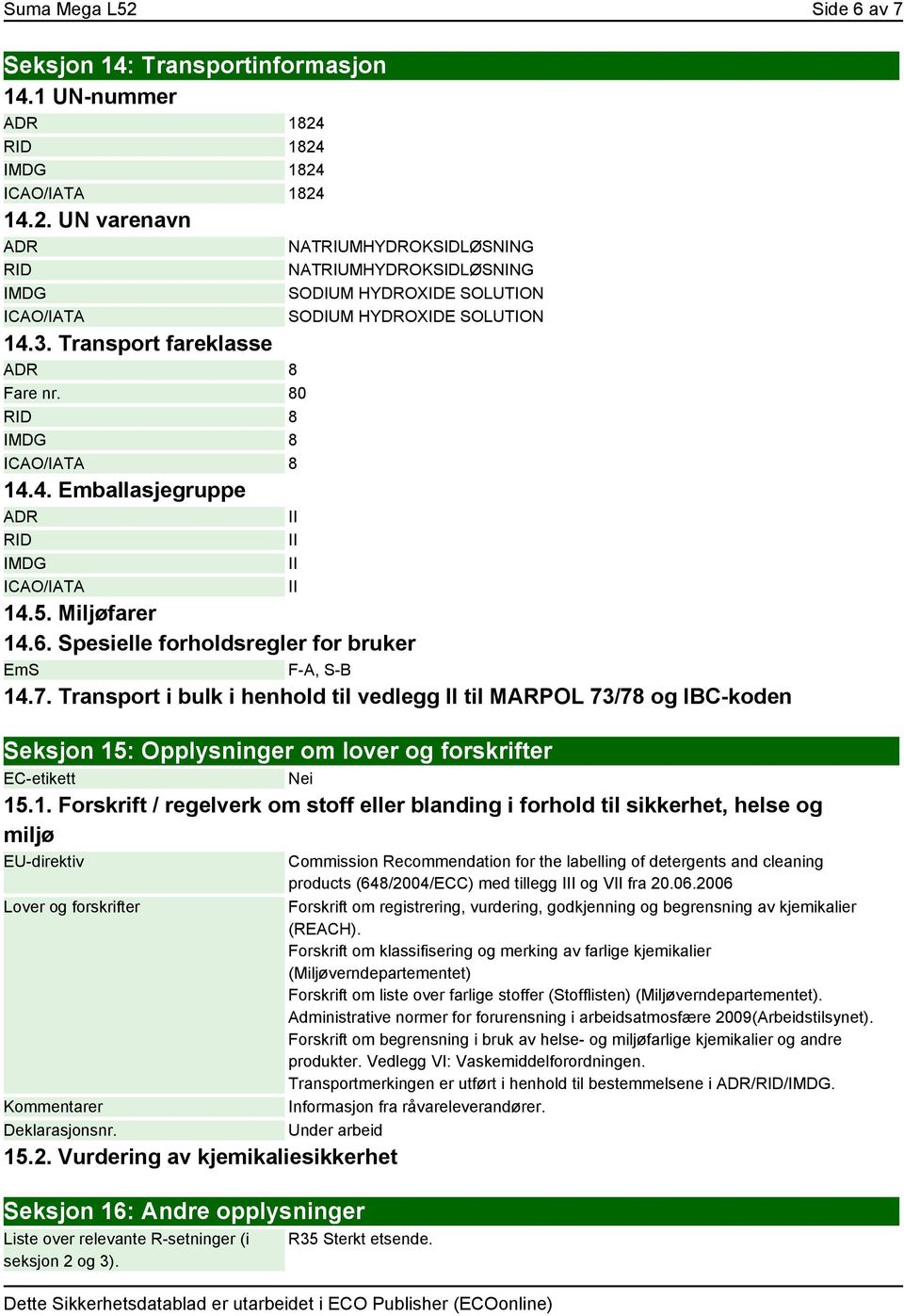 Suma Mega L52
Side 6 av 7

Seksjon 14: Transportinformasjon

14.1 UN-nummer

| ADR | 1824 |
|---|---|
| RID | 1824 |
| IMDG | 1824 |
| ICAO/IATA | 1824 |

14.2. UN varenavn

| ADR | NATRIUMHYDROKSIDLØSNING |
|---|---|
| RID | NATRIUMHYDROKSIDLØSNING |
| IMDG | SODIUM HYDROXIDE SOLUTION |
| ICAO/IATA | SODIUM HYDROXIDE SOLUTION |

14.3. Transport fareklasse

| ADR | 8 |
|---|---|
| Fare nr. | 80 |
| RID | 8 |
| IMDG | 8 |
| ICAO/IATA | 8 |

14.4. Emballasjegruppe

| ADR | II |
|---|---|
| RID | II |
| IMDG | II |
| ICAO/IATA | II |

14.5. Miljøfarer

14.6. Spesielle forholdsregler for bruker

| EmS | F-A, S-B |
|---|---|

14.7. Transport i bulk i henhold til vedlegg II til MARPOL 73/78 og IBC-koden

Seksjon 15: Opplysninger om lover og forskrifter

| EC-etikett | Nei |
|---|---|

15.1. Forskrift / regelverk om stoff eller blanding i forhold til sikkerhet, helse og miljø

| EU-direktiv | Commission Recommendation for the labelling of detergents and cleaning products (648/2004/ECC) med tillegg III og VII fra 20.06.2006 |
|---|---|
| Lover og forskrifter | Forskrift om registrering, vurdering, godkjenning og begrensning av kjemikalier (REACH). Forskrift om klassifisering og merking av farlige kjemikalier (Miljøverndepartementet) Forskrift om liste over farlige stoffer (Stofflisten) (Miljøverndepartementet). Administrative normer for forurensning i arbeidsatmosfære 2009(Arbeidstilsynet). Forskrift om begrensning i bruk av helse- og miljøfarlige kjemikalier og andre produkter. Vedlegg VI: Vaskemiddelforordningen. Transportmerkingen er utført i henhold til bestemmelsene i ADR/RID/IMDG. |
| Kommentarer | Informasjon fra råvareleverandører. |
| Deklarasjonsnr. | Under arbeid |

15.2. Vurdering av kjemikaliesikkerhet

Seksjon 16: Andre opplysninger

| Liste over relevante R-setninger (i seksjon 2 og 3). | R35 Sterkt etsende. |
|---|---|

Dette Sikkerhetsdatablad er utarbeidet i ECO Publisher (ECOonline)